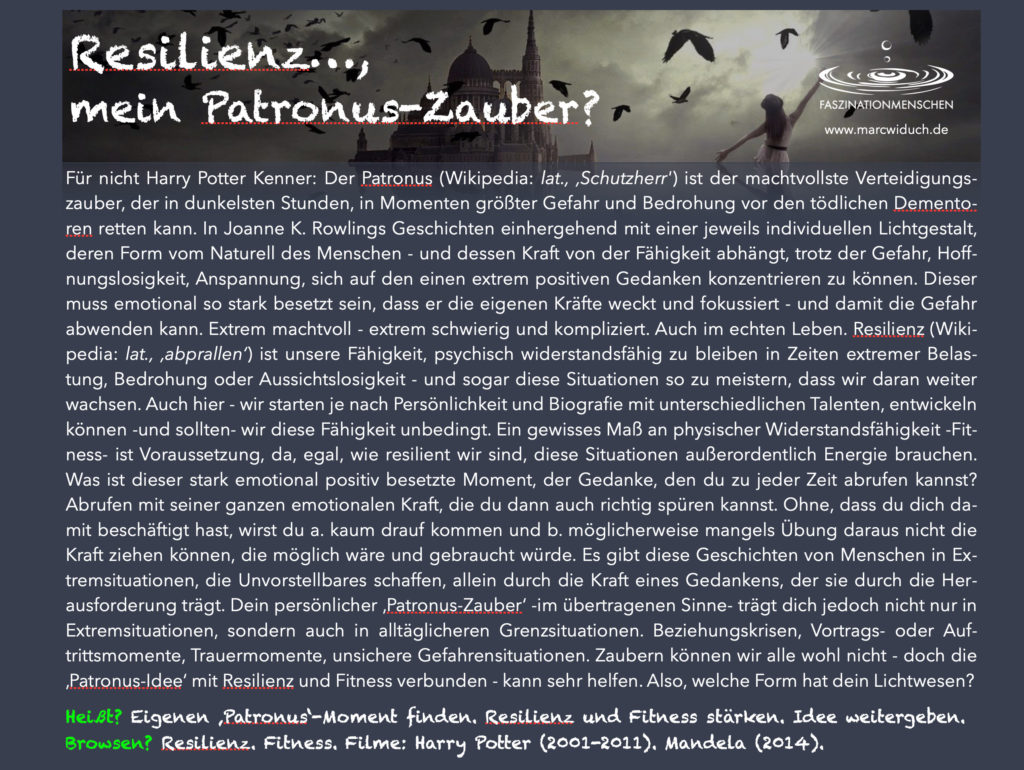 Resilienz...,
mein Patronus-Zauber?

FASZINATIONMENSCHEN
www.marcwiduch.de

Für nicht Harry Potter Kenner: Der Patronus (Wikipedia: lat., ‚Schutzherr') ist der machtvollste Verteidigungszauber, der in dunkelsten Stunden, in Momenten größter Gefahr und Bedrohung vor den tödlichen Dementoren retten kann. In Joanne K. Rowlings Geschichten einhergehend mit einer jeweils individuellen Lichtgestalt, deren Form vom Naturell des Menschen - und dessen Kraft von der Fähigkeit abhängt, trotz der Gefahr, Hoffnungslosigkeit, Anspannung, sich auf den einen extrem positiven Gedanken konzentrieren zu können. Dieser muss emotional so stark besetzt sein, dass er die eigenen Kräfte weckt und fokussiert - und damit die Gefahr abwenden kann. Extrem machtvoll - extrem schwierig und kompliziert. Auch im echten Leben. Resilienz (Wikipedia: lat., ‚abprallen') ist unsere Fähigkeit, psychisch widerstandsfähig zu bleiben in Zeiten extremer Belastung, Bedrohung oder Aussichtslosigkeit - und sogar diese Situationen so zu meistern, dass wir daran weiter wachsen. Auch hier - wir starten je nach Persönlichkeit und Biografie mit unterschiedlichen Talenten, entwickeln können -und sollten- wir diese Fähigkeit unbedingt. Ein gewisses Maß an physischer Widerstandsfähigkeit -Fitness- ist Voraussetzung, da, egal, wie resilient wir sind, diese Situationen außerordentlich Energie brauchen. Was ist dieser stark emotional positiv besetzte Moment, der Gedanke, den du zu jeder Zeit abrufen kannst? Abrufen mit seiner ganzen emotionalen Kraft, die du dann auch richtig spüren kannst. Ohne, dass du dich damit beschäftigt hast, wirst du a. kaum drauf kommen und b. möglicherweise mangels Übung daraus nicht die Kraft ziehen können, die möglich wäre und gebraucht würde. Es gibt diese Geschichten von Menschen in Extremsituationen, die Unvorstellbares schaffen, allein durch die Kraft eines Gedankens, der sie durch die Herausforderung trägt. Dein persönlicher ‚Patronus-Zauber' -im übertragenen Sinne- trägt dich jedoch nicht nur in Extremsituationen, sondern auch in alltäglicheren Grenzsituationen. Beziehungskrisen, Vortrags- oder Auftrittsmomente, Trauermomente, unsichere Gefahrensituationen. Zaubern können wir alle wohl nicht - doch die ‚Patronus-Idee' mit Resilienz und Fitness verbunden - kann sehr helfen. Also, welche Form hat dein Lichtwesen?

Heißt? Eigenen ‚Patronus'-Moment finden. Resilienz und Fitness stärken. Idee weitergeben.
Browsen? Resilienz. Fitness. Filme: Harry Potter (2001-2011). Mandela (2014).